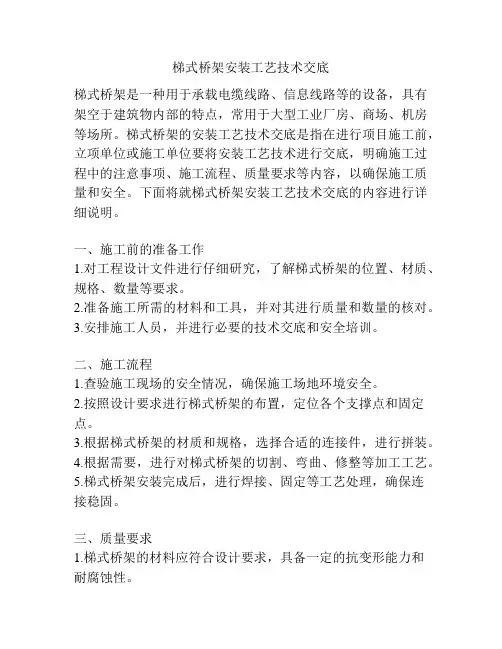 梯式桥架安装工艺技术交底

梯式桥架是一种用于承载电缆线路、信息线路等的设备，具有架空于建筑物内部的特点，常用于大型工业厂房、商场、机房等场所。梯式桥架的安装工艺技术交底是指在进行项目施工前，立项单位或施工单位要将安装工艺技术进行交底，明确施工过程中的注意事项、施工流程、质量要求等内容，以确保施工质量和安全。下面将就梯式桥架安装工艺技术交底的内容进行详细说明。

一、施工前的准备工作
1.对工程设计文件进行仔细研究，了解梯式桥架的位置、材质、规格、数量等要求。
2.准备施工所需的材料和工具，并对其进行质量和数量的核对。
3.安排施工人员，并进行必要的技术交底和安全培训。

二、施工流程
1.查验施工现场的安全情况，确保施工场地环境安全。
2.按照设计要求进行梯式桥架的布置，定位各个支撑点和固定点。
3.根据梯式桥架的材质和规格，选择合适的连接件，进行拼装。
4.根据需要，进行对梯式桥架的切割、弯曲、修整等加工工艺。
5.梯式桥架安装完成后，进行焊接、固定等工艺处理，确保连接稳固。

三、质量要求
1.梯式桥架的材料应符合设计要求，具备一定的抗变形能力和耐腐蚀性。